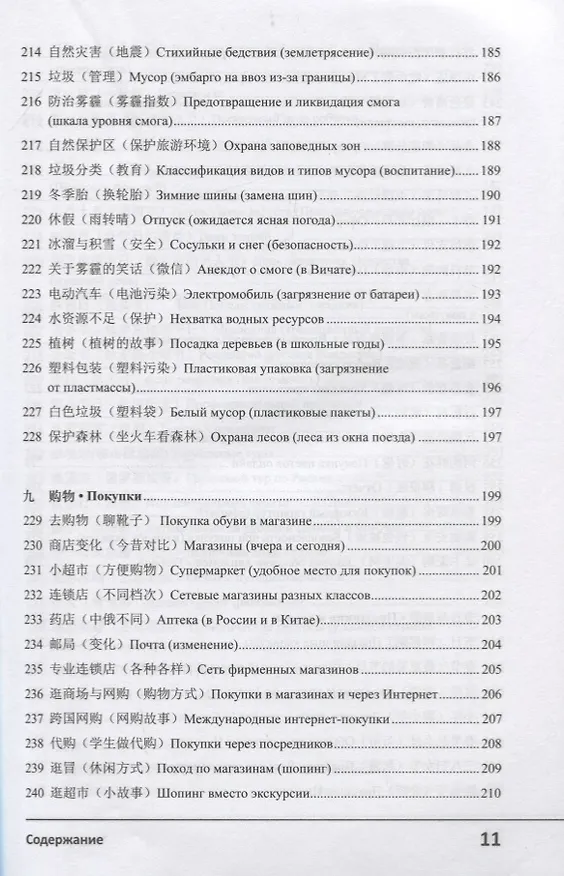 214 自然灾害（地震）Стихийные бедствия (землетрясение) 185

215 垃圾（管理）Мусор (эмбарго на ввоз из-за границы) 186

216 防治雾霾（雾霾指数）Предотвращение и ликвидация смога (шкала уровня смога) 187

217 自然保护区（保护旅游环境）Охрана заповедных зон 188

218 垃圾分类（教育）Классификация видов и типов мусора (воспитание) 189

219 冬季胎（换轮胎）Зимние шины (замена шин) 190

220 休假（雨转晴）Отпуск (ожидается ясная погода) 191

221 冰溜与积雪（安全）Сосульки и снег (безопасность) 192

222 关于雾霾的笑话（微信）Анекдот о смоге (в Вичате) 192

223 电动汽车（电池污染）Электромобиль (загрязнение от батареи) 193

224 水资源不足（保护）Нехватка водных ресурсов 194

225 植树（植树的故事）Посадка деревьев (в школьные годы) 195

226 塑料包装（塑料污染）Пластиковая упаковка (загрязнение от пластмассы) 196

227 白色垃圾（塑料袋）Белый мусор (пластиковые пакеты) 197

228 保护森林（坐火车看森林）Охрана лесов (леса из окна поезда) 197

九 购物 • Покупки 199

229 去购物（聊靴子）Покупка обуви в магазине 199

230 商店变化（今昔对比）Магазины (вчера и сегодня) 200

231 小超市（方便购物）Супермаркет (удобное место для покупок) 201

232 连锁店（不同档次）Сетевые магазины разных классов 202

233 药店（中俄不同）Аптека (в России и в Китае) 203

234 邮局（变化）Почта (изменение) 204

235 专业连锁店（各种各样）Сеть фирменных магазинов 205

236 逛商场与网购（购物方式）Покупки в магазинах и через Интернет 206

237 跨国网购（网购故事）Международные интернет-покупки 207

238 代购（学生做代购）Покупки через посредников 208

239 逛冒（休闲方式）Поход по магазинам (шопинг) 209

240 逛超市（小故事）Шопинг вместо экскурсии 210

Содержание 11